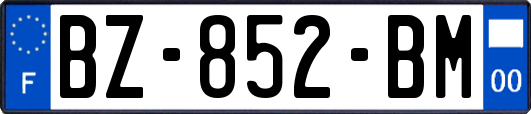 F
BZ-852-BM
00